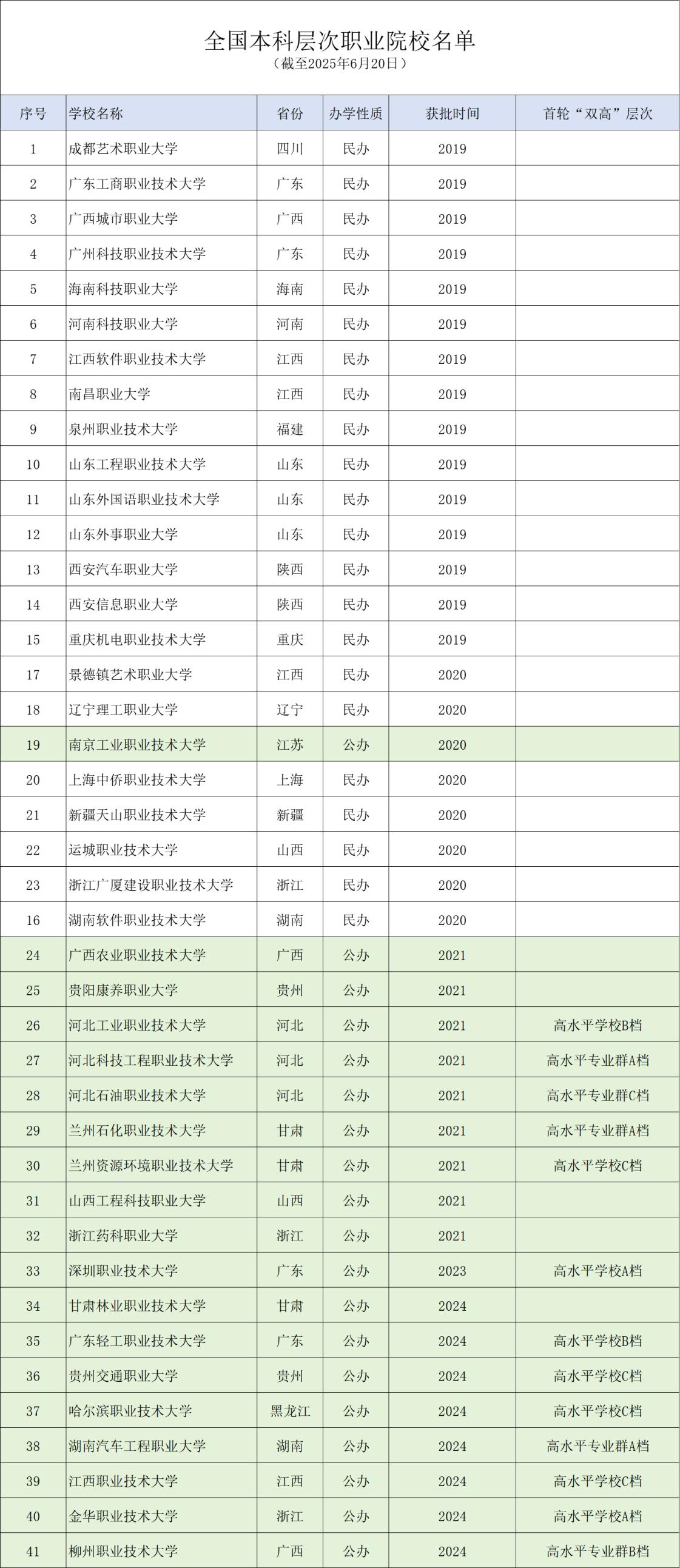 全国本科层次职业院校名单
（截至2025年6月20日）

| 序号 | 学校名称 | 省份 | 办学性质 | 获批时间 | 首轮“双高”层次 |
|---|---|---|---|---|---|
| 1 | 成都艺术职业大学 | 四川 | 民办 | 2019 | |
| 2 | 广东工商职业技术大学 | 广东 | 民办 | 2019 | |
| 3 | 广西城市职业大学 | 广西 | 民办 | 2019 | |
| 4 | 广州科技职业技术大学 | 广东 | 民办 | 2019 | |
| 5 | 海南科技职业大学 | 海南 | 民办 | 2019 | |
| 6 | 河南科技职业大学 | 河南 | 民办 | 2019 | |
| 7 | 江西软件职业技术大学 | 江西 | 民办 | 2019 | |
| 8 | 南昌职业大学 | 江西 | 民办 | 2019 | |
| 9 | 泉州职业技术大学 | 福建 | 民办 | 2019 | |
| 10 | 山东工程职业技术大学 | 山东 | 民办 | 2019 | |
| 11 | 山东外国语职业技术大学 | 山东 | 民办 | 2019 | |
| 12 | 山东外事职业大学 | 山东 | 民办 | 2019 | |
| 13 | 西安汽车职业大学 | 陕西 | 民办 | 2019 | |
| 14 | 西安信息职业大学 | 陕西 | 民办 | 2019 | |
| 15 | 重庆机电职业技术大学 | 重庆 | 民办 | 2019 | |
| 17 | 景德镇艺术职业大学 | 江西 | 民办 | 2020 | |
| 18 | 辽宁理工职业大学 | 辽宁 | 民办 | 2020 | |
| 19 | 南京工业职业技术大学 | 江苏 | 公办 | 2020 | |
| 20 | 上海中侨职业技术大学 | 上海 | 民办 | 2020 | |
| 21 | 新疆天山职业技术大学 | 新疆 | 民办 | 2020 | |
| 22 | 运城职业技术大学 | 山西 | 民办 | 2020 | |
| 23 | 浙江广厦建设职业技术大学 | 浙江 | 民办 | 2020 | |
| 16 | 湖南软件职业技术大学 | 湖南 | 民办 | 2020 | |
| 24 | 广西农业职业技术大学 | 广西 | 公办 | 2021 | |
| 25 | 贵阳康养职业大学 | 贵州 | 公办 | 2021 | |
| 26 | 河北工业职业技术大学 | 河北 | 公办 | 2021 | 高水平学校B档 |
| 27 | 河北科技工程职业技术大学 | 河北 | 公办 | 2021 | 高水平专业群A档 |
| 28 | 河北石油职业技术大学 | 河北 | 公办 | 2021 | 高水平专业群C档 |
| 29 | 兰州石化职业技术大学 | 甘肃 | 公办 | 2021 | 高水平专业群A档 |
| 30 | 兰州资源环境职业技术大学 | 甘肃 | 公办 | 2021 | 高水平学校C档 |
| 31 | 山西工程科技职业大学 | 山西 | 公办 | 2021 | |
| 32 | 浙江药科职业大学 | 浙江 | 公办 | 2021 | |
| 33 | 深圳职业技术大学 | 广东 | 公办 | 2023 | 高水平学校A档 |
| 34 | 甘肃林业职业技术大学 | 甘肃 | 公办 | 2024 | |
| 35 | 广东轻工职业技术大学 | 广东 | 公办 | 2024 | 高水平学校B档 |
| 36 | 贵州交通职业大学 | 贵州 | 公办 | 2024 | 高水平学校C档 |
| 37 | 哈尔滨职业技术大学 | 黑龙江 | 公办 | 2024 | 高水平学校C档 |
| 38 | 湖南汽车工程职业大学 | 湖南 | 公办 | 2024 | 高水平专业群A档 |
| 39 | 江西职业技术大学 | 江西 | 公办 | 2024 | 高水平学校C档 |
| 40 | 金华职业技术大学 | 浙江 | 公办 | 2024 | 高水平学校A档 |
| 41 | 柳州职业技术大学 | 广西 | 公办 | 2024 | 高水平专业群B档 |